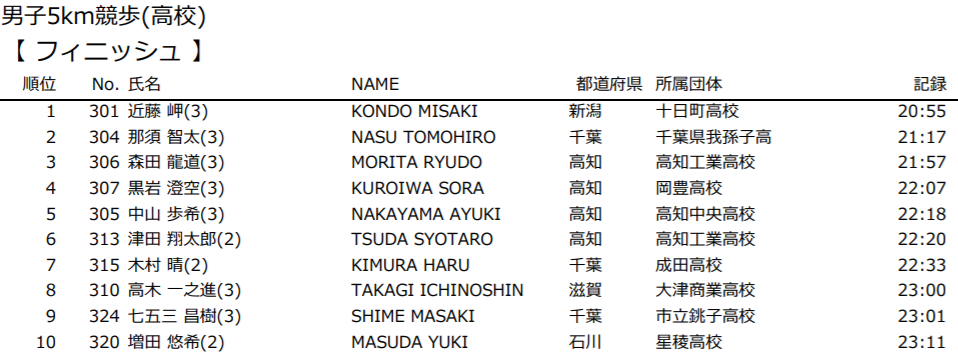 男子5km競歩(高校)
【 フィニッシュ 】

| 順位 | No. | 氏名 | NAME | 都道府県 | 所属団体 | 記録 |
|---|---|---|---|---|---|---|
| 1 | 301 | 近藤 岬(3) | KONDO MISAKI | 新潟 | 十日町高校 | 20:55 |
| 2 | 304 | 那須 智太(3) | NASU TOMOHIRO | 千葉 | 千葉県我孫子高 | 21:17 |
| 3 | 306 | 森田 龍道(3) | MORITA RYUDO | 高知 | 高知工業高校 | 21:57 |
| 4 | 307 | 黒岩 澄空(3) | KUROIWA SORA | 高知 | 岡豊高校 | 22:07 |
| 5 | 305 | 中山 歩希(3) | NAKAYAMA AYUKI | 高知 | 高知中央高校 | 22:18 |
| 6 | 313 | 津田 翔太郎(2) | TSUDA SYOTARO | 高知 | 高知工業高校 | 22:20 |
| 7 | 315 | 木村 晴(2) | KIMURA HARU | 千葉 | 成田高校 | 22:33 |
| 8 | 310 | 高木 一之進(3) | TAKAGI ICHINOSHIN | 滋賀 | 大津商業高校 | 23:00 |
| 9 | 324 | 七五三 昌樹(3) | SHIME MASAKI | 千葉 | 市立銚子高校 | 23:01 |
| 10 | 320 | 増田 悠希(2) | MASUDA YUKI | 石川 | 星稜高校 | 23:11 |